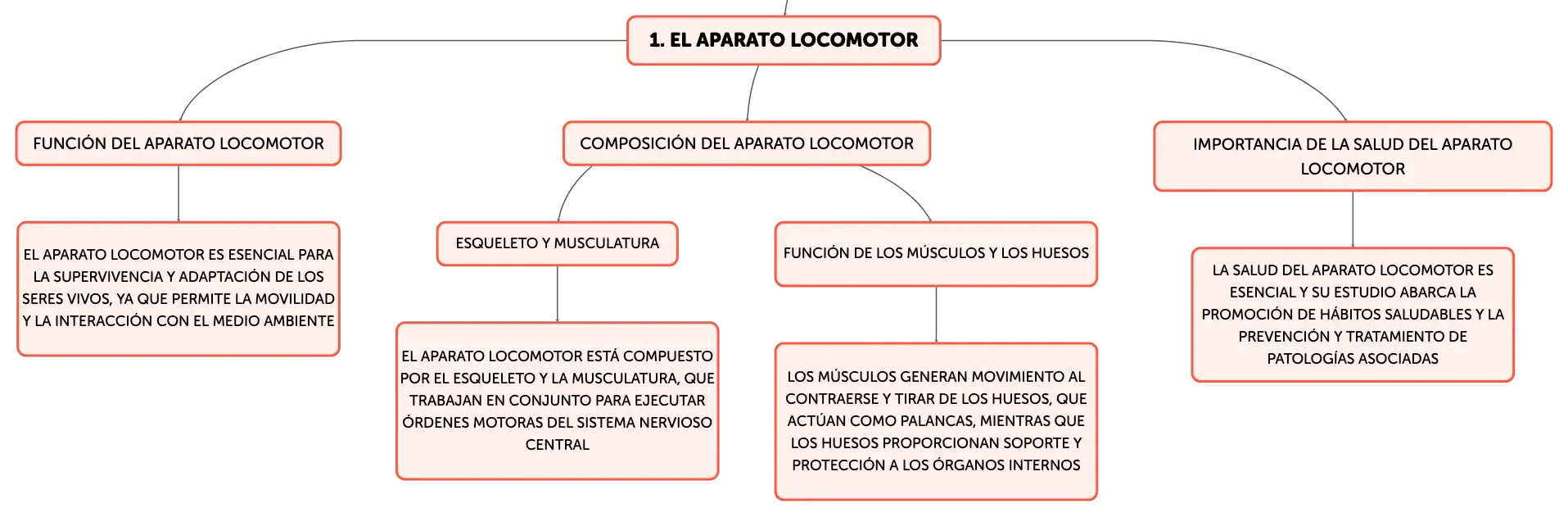 1. EL APARATO LOCOMOTOR

FUNCIÓN DEL APARATO LOCOMOTOR

EL APARATO LOCOMOTOR ES ESENCIAL PARA LA SUPERVIVENCIA Y ADAPTACIÓN DE LOS SERES VIVOS, YA QUE PERMITE LA MOVILIDAD Y LA INTERACCIÓN CON EL MEDIO AMBIENTE

COMPOSICIÓN DEL APARATO LOCOMOTOR

ESQUELETO Y MUSCULATURA

EL APARATO LOCOMOTOR ESTÁ COMPUESTO POR EL ESQUELETO Y LA MUSCULATURA, QUE TRABAJAN EN CONJUNTO PARA EJECUTAR ÓRDENES MOTORAS DEL SISTEMA NERVIOSO CENTRAL

FUNCIÓN DE LOS MÚSCULOS Y LOS HUESOS

LOS MÚSCULOS GENERAN MOVIMIENTO AL CONTRAERSE Y TIRAR DE LOS HUESOS, QUE ACTÚAN COMO PALANCAS, MIENTRAS QUE LOS HUESOS PROPORCIONAN SOPORTE Y PROTECCIÓN A LOS ÓRGANOS INTERNOS

IMPORTANCIA DE LA SALUD DEL APARATO LOCOMOTOR

LA SALUD DEL APARATO LOCOMOTOR ES ESENCIAL Y SU ESTUDIO ABARCA LA PROMOCIÓN DE HÁBITOS SALUDABLES Y LA PREVENCIÓN Y TRATAMIENTO DE PATOLOGÍAS ASOCIADAS